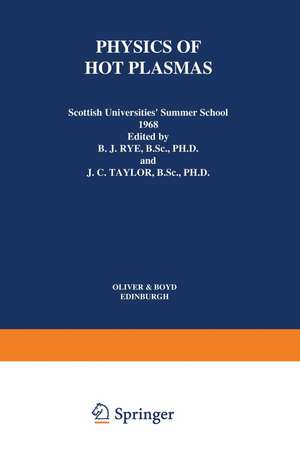 PHYSICS OF HOT PLASMAS

Scottish Universities' Summer School
1968
Edited by
B. J. RYE, B.Sc., PH.D.
and
J. C. TAYLOR, B.Sc., PH.D.

OLIVER & BOYD
EDINBURGH

Springer